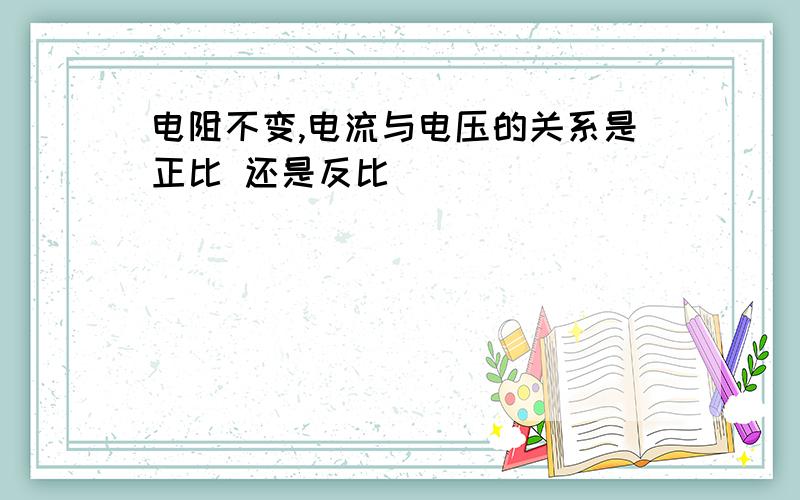 电阻不变,电流与电压的关系是正比 还是反比